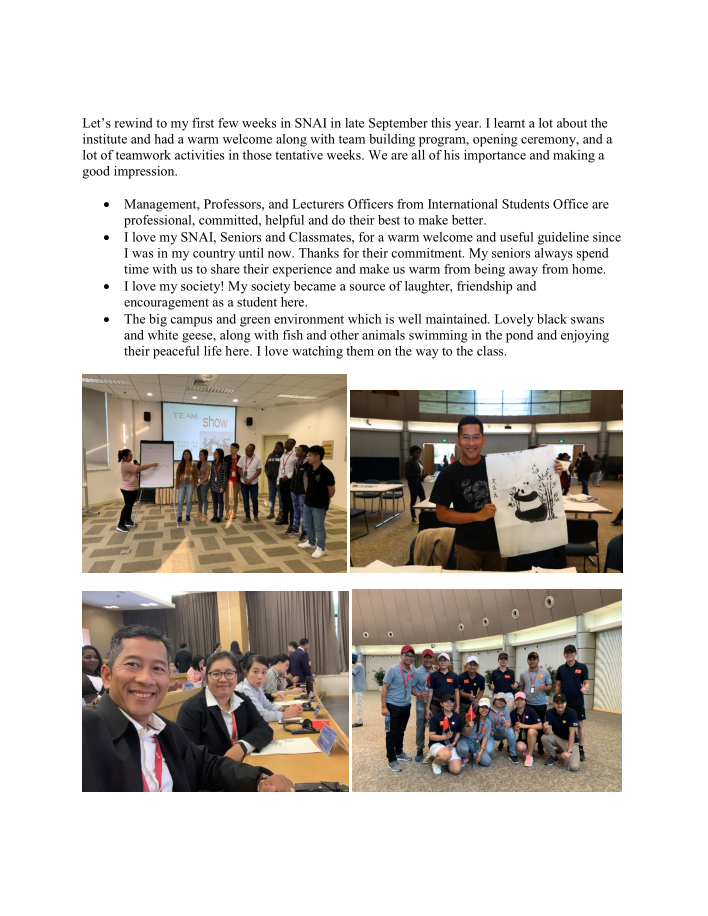 Let's rewind to my first few weeks in SNAI in late September this year. I learnt a lot about the institute and had a warm welcome along with team building program, opening ceremony, and a lot of teamwork activities in those tentative weeks. We are all of his importance and making a good impression.

• Management, Professors, and Lecturers Officers from International Students Office are professional, committed, helpful and do their best to make better.
• I love my SNAI, Seniors and Classmates, for a warm welcome and useful guideline since I was in my country until now. Thanks for their commitment. My seniors always spend time with us to share their experience and make us warm from being away from home.
• I love my society! My society became a source of laughter, friendship and encouragement as a student here.
• The big campus and green environment which is well maintained. Lovely black swans and white geese, along with fish and other animals swimming in the pond and enjoying their peaceful life here. I love watching them on the way to the class.

TEAM
show